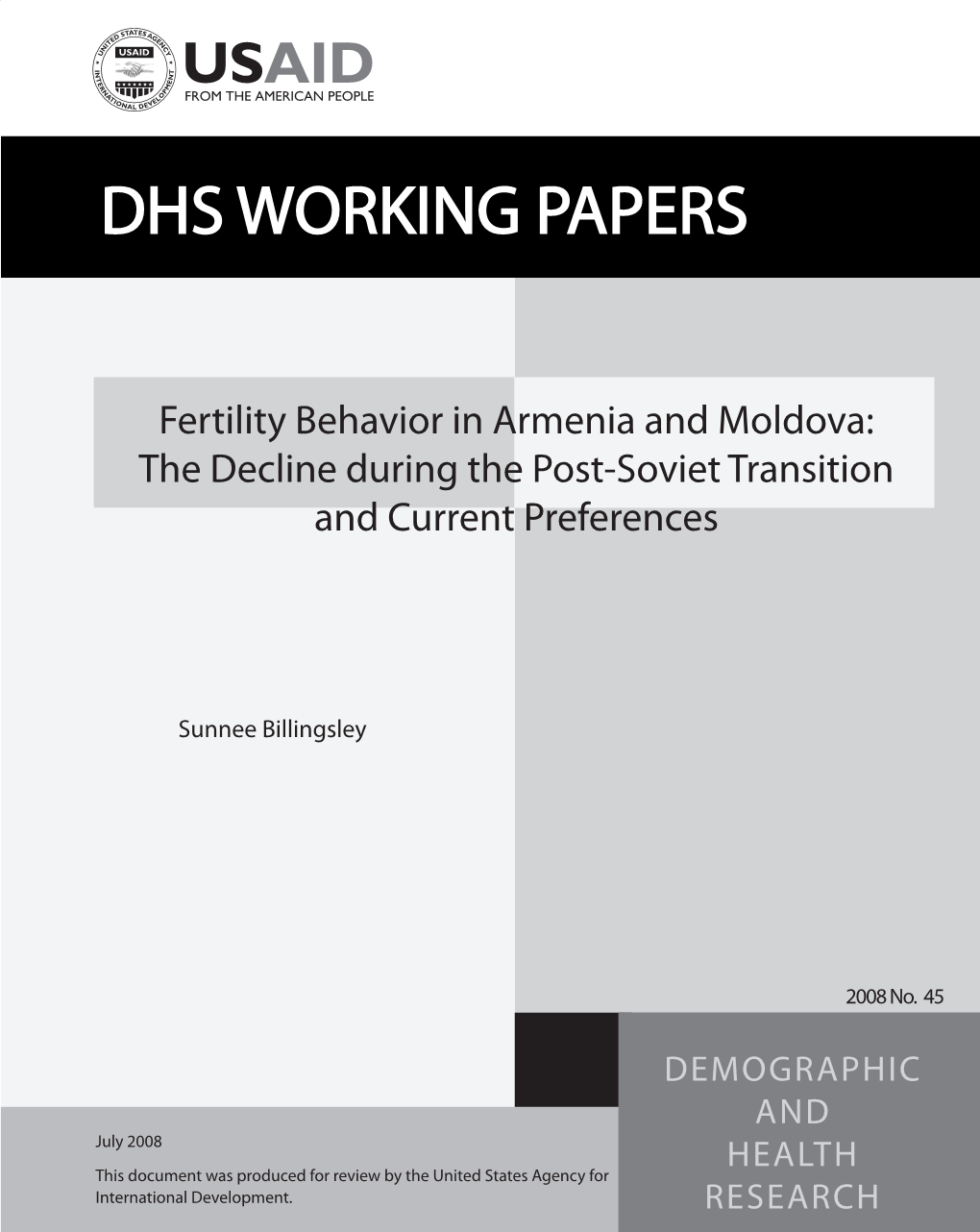 UNITED STATES AGENCY INTERNATIONAL DEVELOPMENT USAID

USAID
FROM THE AMERICAN PEOPLE

DHS WORKING PAPERS

Fertility Behavior in Armenia and Moldova: The Decline during the Post-Soviet Transition and Current Preferences

Sunnee Billingsley

2008 No. 45

DEMOGRAPHIC AND HEALTH RESEARCH

July 2008

This document was produced for review by the United States Agency for International Development.